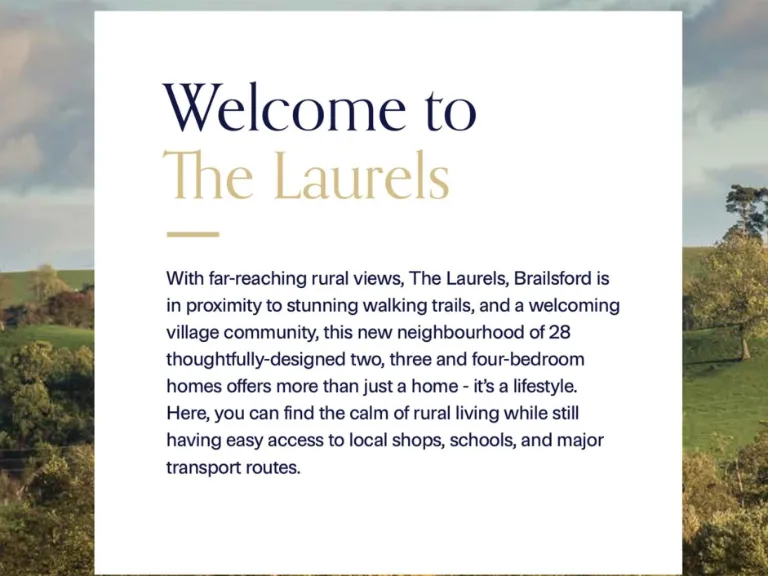 Welcome to
The Laurels

With far-reaching rural views, The Laurels, Brailsford is in proximity to stunning walking trails, and a welcoming village community, this new neighbourhood of 28 thoughtfully-designed two, three and four-bedroom homes offers more than just a home - it's a lifestyle. Here, you can find the calm of rural living while still having easy access to local shops, schools, and major transport routes.